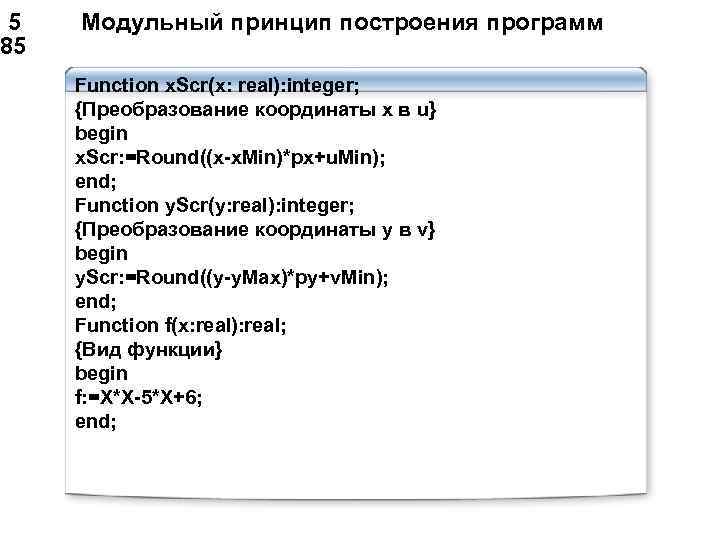 5
85

Модульный принцип построения программ

Function xScr(x: real):integer;
{Преобразование координаты x в u}
begin
xScr:=Round((x-xMin)*px+uMin);
end;
Function yScr(y:real):integer;
{Преобразование координаты y в v}
begin
yScr:=Round((y-yMax)*py+vMin);
end;
Function f(x:real):real;
{Вид функции}
begin
f:=X*X-5*X+6;
end;